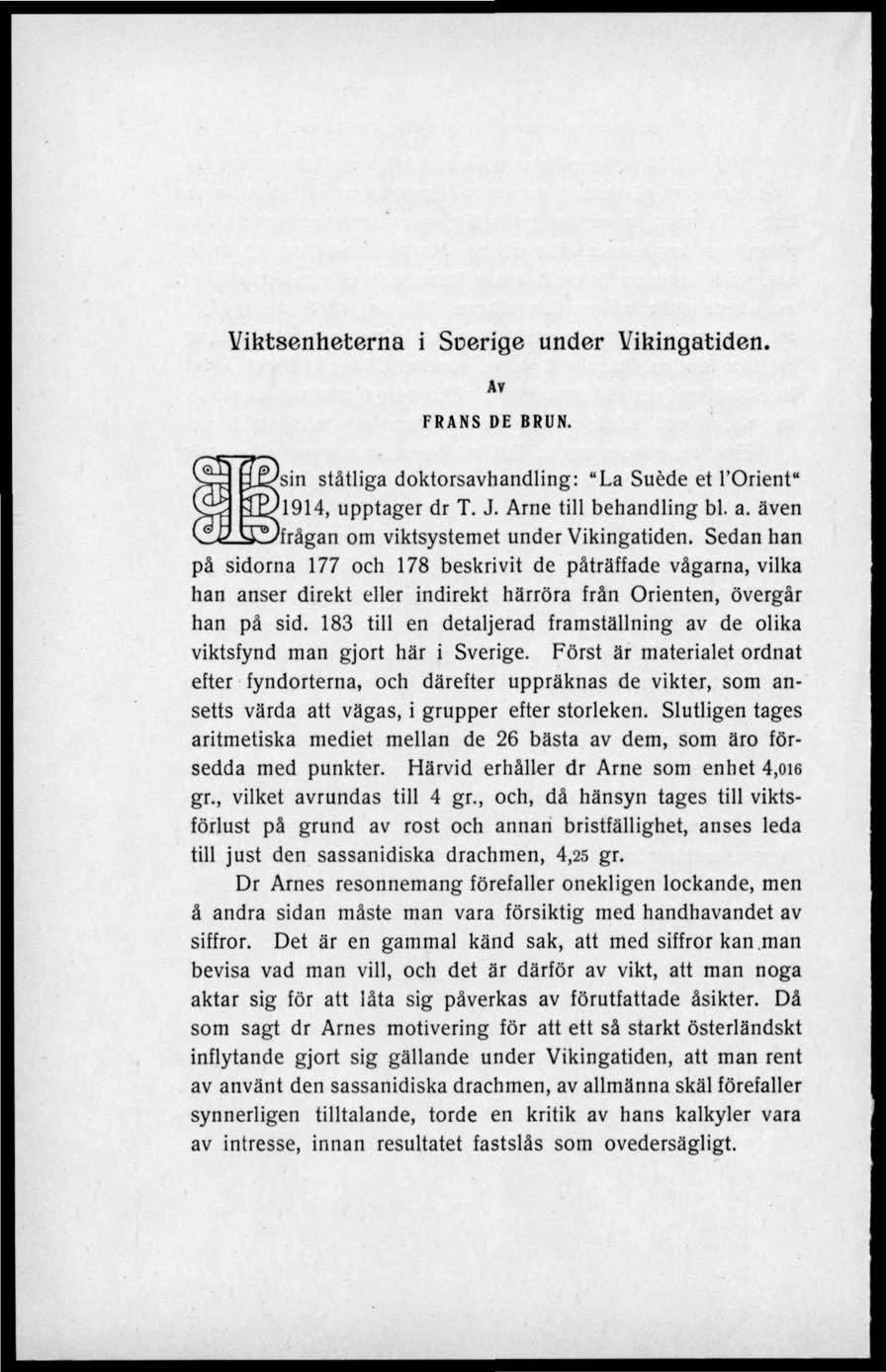 Viktsenheterna i Sverige under Vikingatiden.

Av

FRANS DE BRUN.

I sin ståtliga doktorsavhandling: "La Suède et l'Orient" 1914, upptager dr T. J. Arne till behandling bl. a. även frågan om viktsystemet under Vikingatiden. Sedan han på sidorna 177 och 178 beskrivit de påträffade vågarna, vilka han anser direkt eller indirekt härröra från Orienten, övergår han på sid. 183 till en detaljerad framställning av de olika viktsfynd man gjort här i Sverige. Först är materialet ordnat efter fyndorterna, och därefter uppräknas de vikter, som ansetts värda att vägas, i grupper efter storleken. Slutligen tages aritmetiska mediet mellan de 26 bästa av dem, som äro försedda med punkter. Härvid erhåller dr Arne som enhet 4,016 gr., vilket avrundas till 4 gr., och, då hänsyn tages till viktsförlust på grund av rost och annan bristfällighet, anses leda till just den sassanidiska drachmen, 4,25 gr.

Dr Arnes resonnemang förefaller onekligen lockande, men å andra sidan måste man vara försiktig med handhavandet av siffror. Det är en gammal känd sak, att med siffror kan man bevisa vad man vill, och det är därför av vikt, att man noga aktar sig för att låta sig påverkas av förutfattade åsikter. Då som sagt dr Arnes motivering för att ett så starkt österländskt inflytande gjort sig gällande under Vikingatiden, att man rent av använt den sassanidiska drachmen, av allmänna skäl förefaller synnerligen tilltalande, torde en kritik av hans kalkyler vara av intresse, innan resultatet fastslås som ovedersägligt.